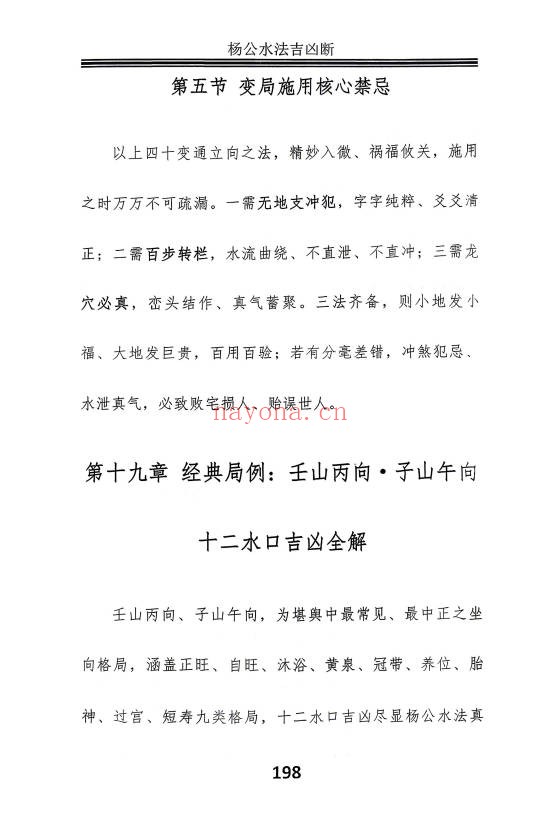 杨公水法吉凶断

第五节 变局施用核心禁忌

以上四十变通立向之法，精妙入微、祸福攸关，施用之时万万不可疏漏。一需无地支冲犯，字字纯粹、爻爻清正；二需百步转栏，水流曲绕、不直泄、不直冲；三需龙穴必真，峦头结作、真气蓄聚。三法齐备，则小地发小福、大地发巨贵，百用百验；若有分毫差错，冲煞犯忌、水泄真气，必致败宅损人、贻误世人。

nayona.cn

第十九章 经典局例：壬山丙向·子山午向

十二水口吉凶全解

壬山丙向、子山午向，为堪舆中最常见、最中正之坐向格局，涵盖正旺、自旺、沐浴、黄泉、冠带、养位、胎神、过宫、短寿九类格局，十二水口吉凶尽显杨公水法真

198